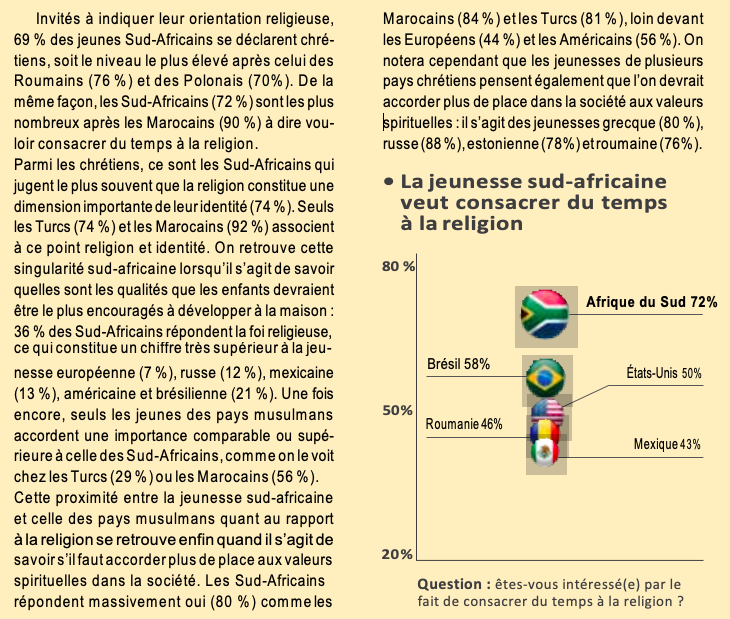 Invités à indiquer leur orientation religieuse, 69 % des jeunes Sud-Africains se déclarent chrétiens, soit le niveau le plus élevé après celui des Roumains (76 %) et des Polonais (70%). De la même façon, les Sud-Africains (72 %) sont les plus nombreux après les Marocains (90 %) à dire vouloir consacrer du temps à la religion.
Parmi les chrétiens, ce sont les Sud-Africains qui jugent le plus souvent que la religion constitue une dimension importante de leur identité (74 %). Seuls les Turcs (74 %) et les Marocains (92 %) associent à ce point religion et identité. On retrouve cette singularité sud-africaine lorsqu'il s'agit de savoir quelles sont les qualités que les enfants devraient être le plus encouragés à développer à la maison : 36 % des Sud-Africains répondent la foi religieuse, ce qui constitue un chiffre très supérieur à la jeunesse européenne (7 %), russe (12 %), mexicaine (13 %), américaine et brésilienne (21 %). Une fois encore, seuls les jeunes des pays musulmans accordent une importance comparable ou supérieure à celle des Sud-Africains, comme on le voit chez les Turcs (29 %) ou les Marocains (56 %).
Cette proximité entre la jeunesse sud-africaine et celle des pays musulmans quant au rapport à la religion se retrouve enfin quand il s'agit de savoir s'il faut accorder plus de place aux valeurs spirituelles dans la société. Les Sud-Africains répondent massivement oui (80 %) comme les Marocains (84 %) et les Turcs (81 %), loin devant les Européens (44 %) et les Américains (56 %). On notera cependant que les jeunesses de plusieurs pays chrétiens pensent également que l'on devrait accorder plus de place dans la société aux valeurs spirituelles : il s'agit des jeunesses grecque (80 %), russe (88 %), estonienne (78%) et roumaine (76%).

• La jeunesse sud-africaine veut consacrer du temps à la religion

80 %
50%
20%
Afrique du Sud 72%
Brésil 58%
États-Unis 50%
Roumanie 46%
Mexique 43%

Question : êtes-vous intéressé(e) par le fait de consacrer du temps à la religion ?